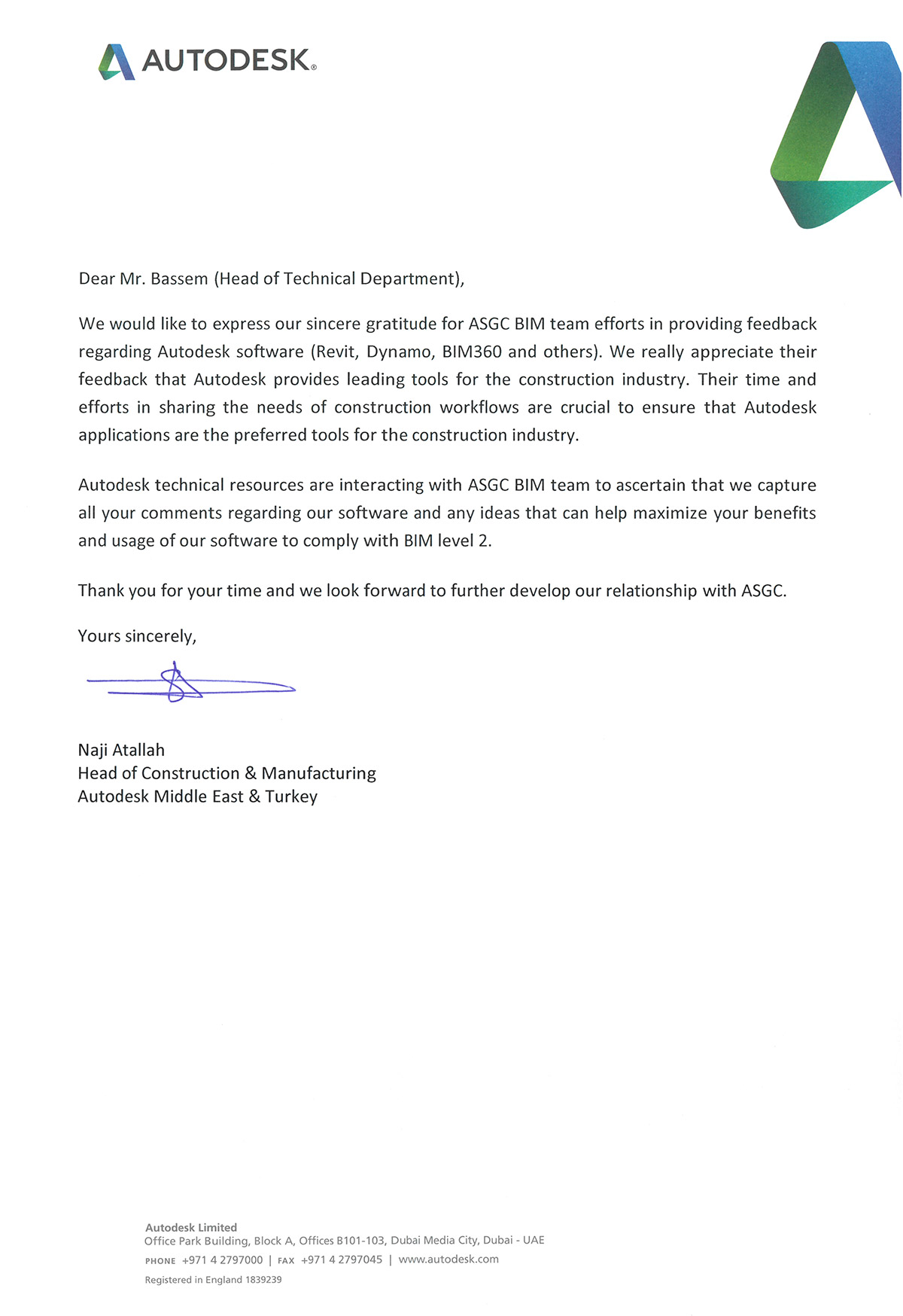 AUTODESK®

Dear Mr. Bassem (Head of Technical Department),

We would like to express our sincere gratitude for ASGC BIM team efforts in providing feedback regarding Autodesk software (Revit, Dynamo, BIM360 and others). We really appreciate their feedback that Autodesk provides leading tools for the construction industry. Their time and efforts in sharing the needs of construction workflows are crucial to ensure that Autodesk applications are the preferred tools for the construction industry.

Autodesk technical resources are interacting with ASGC BIM team to ascertain that we capture all your comments regarding our software and any ideas that can help maximize your benefits and usage of our software to comply with BIM level 2.

Thank you for your time and we look forward to further develop our relationship with ASGC.

Yours sincerely,

Naji Atallah
Head of Construction & Manufacturing
Autodesk Middle East & Turkey

Autodesk Limited
Office Park Building, Block A, Offices B101-103, Dubai Media City, Dubai - UAE
PHONE +971 4 2797000 | FAX +971 4 2797045 | www.autodesk.com
Registered in England 1839239